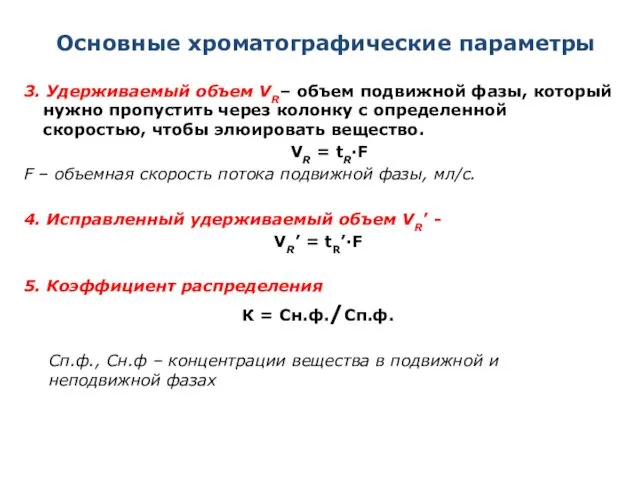 Основные хроматографические параметры

3. Удерживаемый объем $V_R$– объем подвижной фазы, который нужно пропустить через колонку с определенной скоростью, чтобы элюировать вещество.

$V_R = t_R \cdot F$

F – объемная скорость потока подвижной фазы, мл/с.

4. Исправленный удерживаемый объем $V_R'$ -

$V_R' = t_R' \cdot F$

5. Коэффициент распределения

К = Сн.ф./Сп.ф.

Сп.ф., Сн.ф – концентрации вещества в подвижной и неподвижной фазах